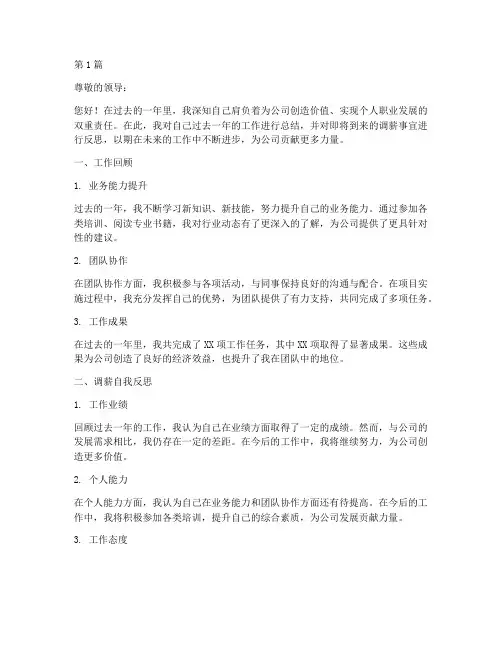 第1篇

尊敬的领导：

您好！在过去的一年里，我深知自己肩负着为公司创造价值、实现个人职业发展的双重责任。在此，我对自己过去一年的工作进行总结，并对即将到来的调薪事宜进行反思，以期在未来的工作中不断进步，为公司贡献更多力量。

一、工作回顾

1. 业务能力提升

过去的一年，我不断学习新知识、新技能，努力提升自己的业务能力。通过参加各类培训、阅读专业书籍，我对行业动态有了更深入的了解，为公司提供了更具针对性的建议。

2. 团队协作

在团队协作方面，我积极参与各项活动，与同事保持良好的沟通与配合。在项目实施过程中，我充分发挥自己的优势，为团队提供了有力支持，共同完成了多项任务。

3. 工作成果

在过去的一年里，我共完成了XX项工作任务，其中XX项取得了显著成果。这些成果为公司创造了良好的经济效益，也提升了我在团队中的地位。

二、调薪自我反思

1. 工作业绩

回顾过去一年的工作，我认为自己在业绩方面取得了一定的成绩。然而，与公司的发展需求相比，我仍存在一定的差距。在今后的工作中，我将继续努力，为公司创造更多价值。

2. 个人能力

在个人能力方面，我认为自己在业务能力和团队协作方面还有待提高。在今后的工作中，我将积极参加各类培训，提升自己的综合素质，为公司发展贡献力量。

3. 工作态度